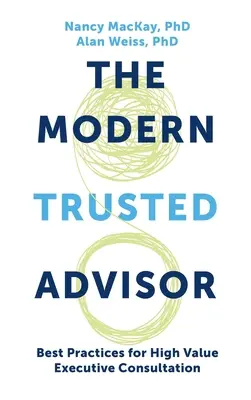 Nancy MacKay, PhD
Alan Weiss, PhD

THE MODERN TRUSTED ADVISOR

Best Practices for High Value Executive Consultation